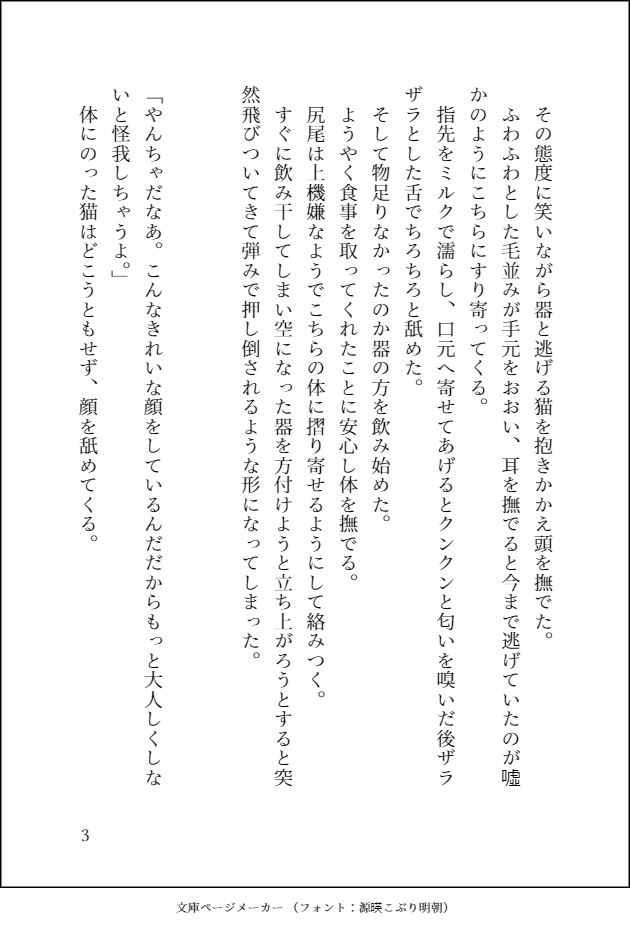 その態度に笑いながら器と逃げる猫を抱きかかえ頭を撫でた。
ふわふわとした毛並みが手元をおおい、耳を撫でると今まで逃げていたのが嘘かのようにこちらにすり寄ってくる。
指先をミルクで濡らし、口元へ寄せてあげるとクンクンと匂いを嗅いだ後ザラザラとした舌でちろちろと舐めた。
そして物足りなかったのか器の方を飲み始めた。
ようやく食事を取ってくれたことに安心し体を撫でる。
尻尾は上機嫌なようでこちらの体に摺り寄せるようにして絡みつく。
すぐに飲み干してしまい空になった器を方付けようと立ち上がろうとすると突然飛びついてきて弾みで押し倒されるような形になってしまった。

「やんちゃだなあ。こんなきれいな顔をしているんだからもっと大人しくしないと怪我しちゃうよ。」
体にのった猫はどこうともせず、顔を舐めてくる。

3

文庫ページメーカー（フォント：源暎こぶり明朝）